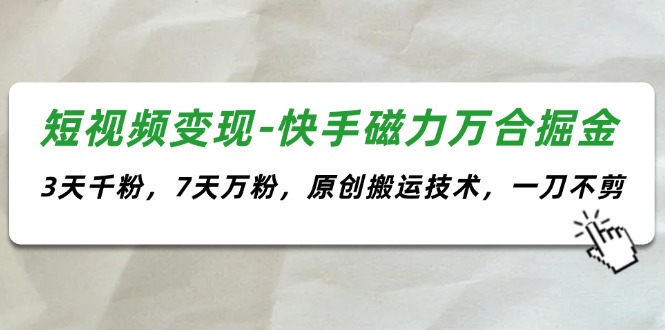 短视频变现-快手磁力万合掘金

3天千粉，7天万粉，原创搬运技术，一刀不剪